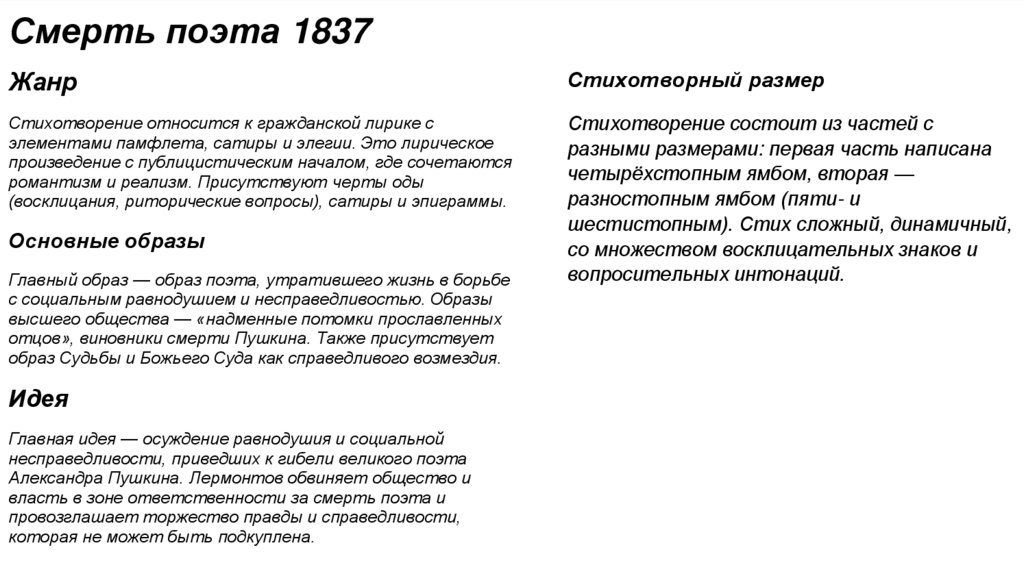 Смерть поэта 1837

Жанр

Стихотворение относится к гражданской лирике с элементами памфлета, сатиры и элегии. Это лирическое произведение с публицистическим началом, где сочетаются романтизм и реализм. Присутствуют черты оды (восклицания, риторические вопросы), сатиры и эпиграммы.

Основные образы

Главный образ — образ поэта, утратившего жизнь в борьбе с социальным равнодушием и несправедливостью. Образы высшего общества — «надменные потомки прославленных отцов», виновники смерти Пушкина. Также присутствует образ Судьбы и Божьего Суда как справедливого возмездия.

Идея

Главная идея — осуждение равнодушия и социальной несправедливости, приведших к гибели великого поэта Александра Пушкина. Лермонтов обвиняет общество и власть в зоне ответственности за смерть поэта и провозглашает торжество правды и справедливости, которая не может быть подкуплена.

Стихотворный размер

Стихотворение состоит из частей с разными размерами: первая часть написана четырёхстопным ямбом, вторая — разностопным ямбом (пяти- и шестистопным). Стих сложный, динамичный, со множеством восклицательных знаков и вопросительных интонаций.